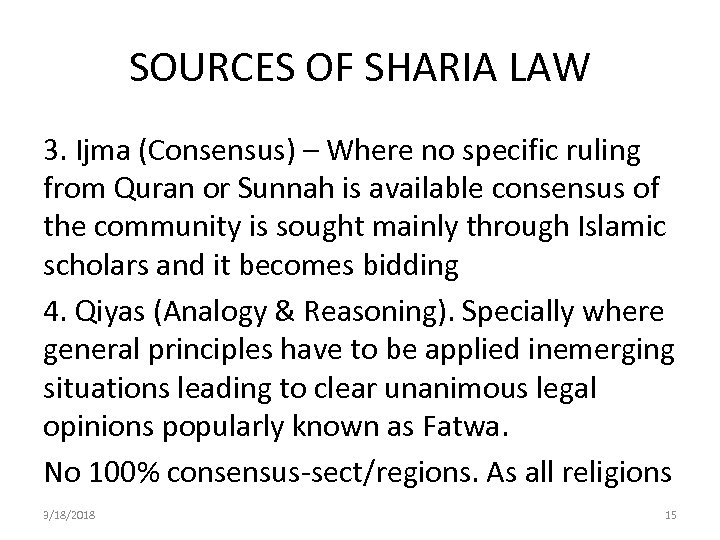 SOURCES OF SHARIA LAW

3. Ijma (Consensus) – Where no specific ruling from Quran or Sunnah is available consensus of the community is sought mainly through Islamic scholars and it becomes bidding

4. Qiyas (Analogy & Reasoning). Specially where general principles have to be applied inemerging situations leading to clear unanimous legal opinions popularly known as Fatwa.

No 100% consensus-sect/regions. As all religions

3/18/2018

15